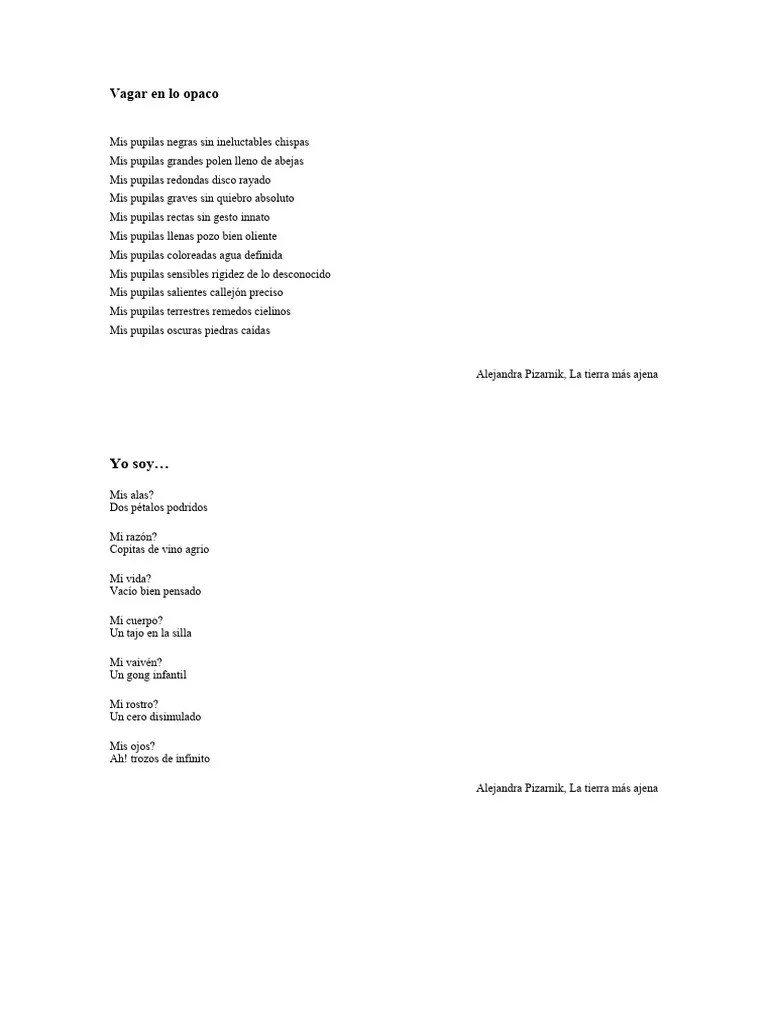 Vagar en lo opaco

Mis pupilas negras sin ineluctables chispas
Mis pupilas grandes polen lleno de abejas
Mis pupilas redondas disco rayado
Mis pupilas graves sin quiebro absoluto
Mis pupilas rectas sin gesto innato
Mis pupilas llenas pozo bien oliente
Mis pupilas coloreadas agua definida
Mis pupilas sensibles rigidez de lo desconocido
Mis pupilas salientes callejón preciso
Mis pupilas terrestres remedos cielinos
Mis pupilas oscuras piedras caídas

Alejandra Pizarnik, La tierra más ajena

Yo soy…

Mis alas?
Dos pétalos podridos

Mi razón?
Copitas de vino agrio

Mi vida?
Vacío bien pensado

Mi cuerpo?
Un tajo en la silla

Mi vaivén?
Un gong infantil

Mi rostro?
Un cero disimulado

Mis ojos?
Ah! trozos de infinito

Alejandra Pizarnik, La tierra más ajena